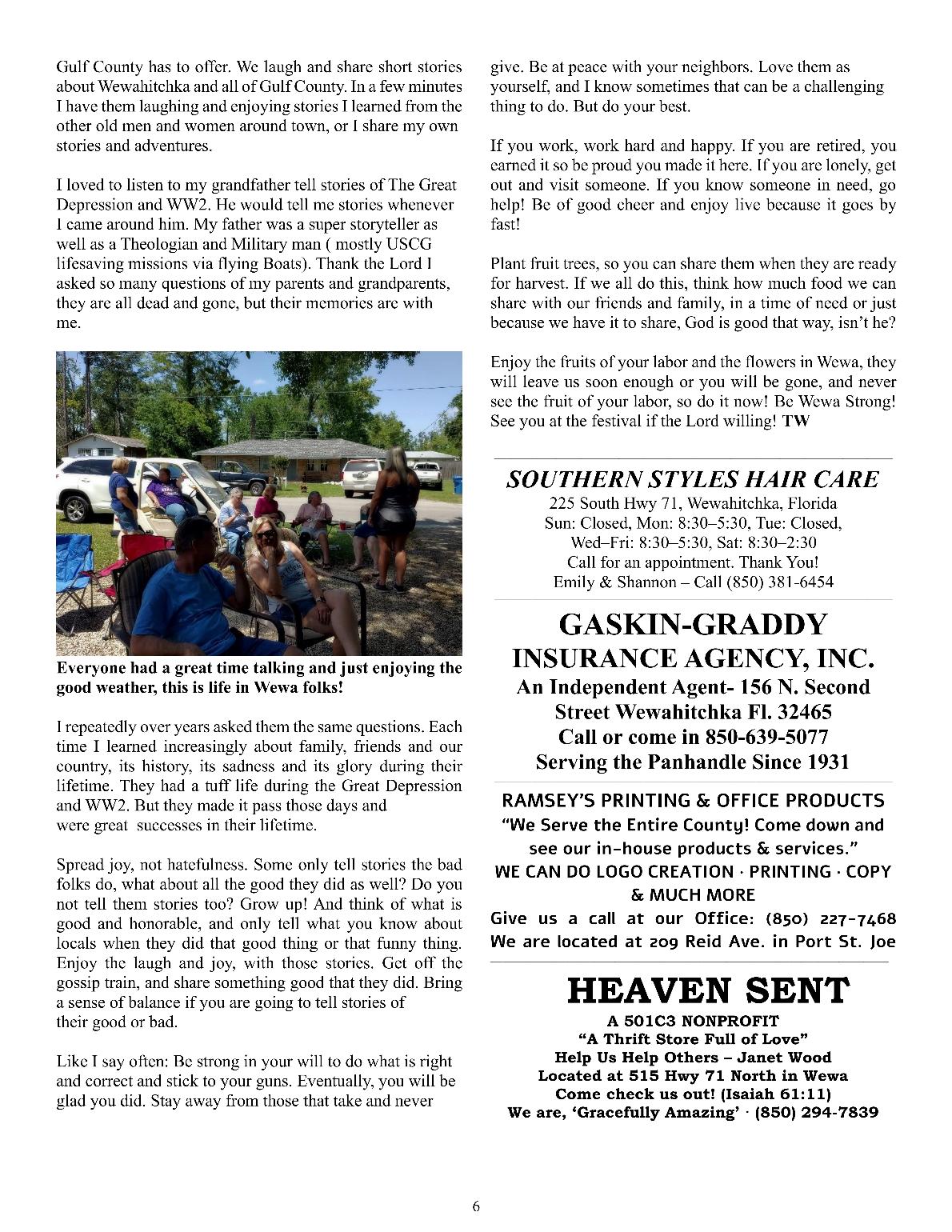 Gulf County has to offer. We laugh and share short stories about Wewahitchka and all of Gulf County. In a few minutes I have them laughing and enjoying stories I learned from the other old men and women around town, or I share my own stories and adventures.

I loved to listen to my grandfather tell stories of The Great Depression and WW2. He would tell me stories whenever I came around him. My father was a super storyteller as well as a Theologian and Military man ( mostly USCG lifesaving missions via flying Boats). Thank the Lord I asked so many questions of my parents and grandparents, they are all dead and gone, but their memories are with me.

Everyone had a great time talking and just enjoying the good weather, this is life in Wewa folks!

I repeatedly over years asked them the same questions. Each time I learned increasingly about family, friends and our country, its history, its sadness and its glory during their lifetime. They had a tuff life during the Great Depression and WW2. But they made it pass those days and were great successes in their lifetime.

Spread joy, not hatefulness. Some only tell stories the bad folks do, what about all the good they did as well? Do you not tell them stories too? Grow up! And think of what is good and honorable, and only tell what you know about locals when they did that good thing or that funny thing. Enjoy the laugh and joy, with those stories. Get off the gossip train, and share something good that they did. Bring a sense of balance if you are going to tell stories of their good or bad.

Like I say often: Be strong in your will to do what is right and correct and stick to your guns. Eventually, you will be glad you did. Stay away from those that take and never give. Be at peace with your neighbors. Love them as yourself, and I know sometimes that can be a challenging thing to do. But do your best.

If you work, work hard and happy. If you are retired, you earned it so be proud you made it here. If you are lonely, get out and visit someone. If you know someone in need, go help! Be of good cheer and enjoy live because it goes by fast!

Plant fruit trees, so you can share them when they are ready for harvest. If we all do this, think how much food we can share with our friends and family, in a time of need or just because we have it to share, God is good that way, isn't he?

Enjoy the fruits of your labor and the flowers in Wewa, they will leave us soon enough or you will be gone, and never see the fruit of your labor, so do it now! Be Wewa Strong! See you at the festival if the Lord willing! TW

SOUTHERN STYLES HAIR CARE
225 South Hwy 71, Wewahitchka, Florida
Sun: Closed, Mon: 8:30–5:30, Tue: Closed,
Wed–Fri: 8:30–5:30, Sat: 8:30–2:30
Call for an appointment. Thank You!
Emily & Shannon – Call (850) 381-6454

GASKIN-GRADDY
INSURANCE AGENCY, INC.
An Independent Agent- 156 N. Second Street Wewahitchka Fl. 32465
Call or come in 850-639-5077
Serving the Panhandle Since 1931

RAMSEY'S PRINTING & OFFICE PRODUCTS
"We Serve the Entire County! Come down and see our in-house products & services."
WE CAN DO LOGO CREATION · PRINTING · COPY & MUCH MORE
Give us a call at our Office: (850) 227-7468
We are located at 209 Reid Ave. in Port St. Joe

HEAVEN SENT
A 501C3 NONPROFIT
"A Thrift Store Full of Love"
Help Us Help Others – Janet Wood
Located at 515 Hwy 71 North in Wewa
Come check us out! (Isaiah 61:11)
We are, 'Gracefully Amazing' · (850) 294-7839

6